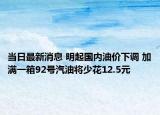 当日最新消息 明起国内油价下调 加满一箱92号汽油将少花12.5元